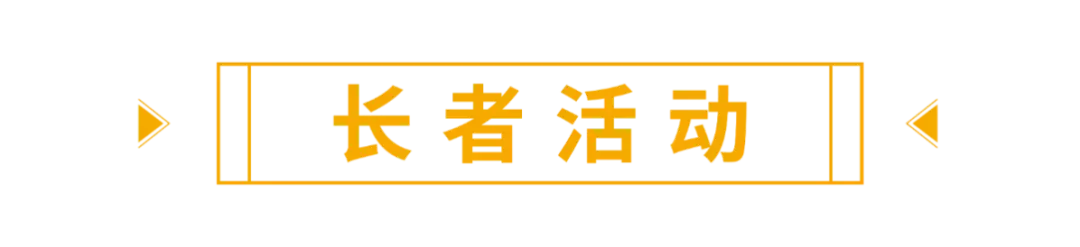 长者活动